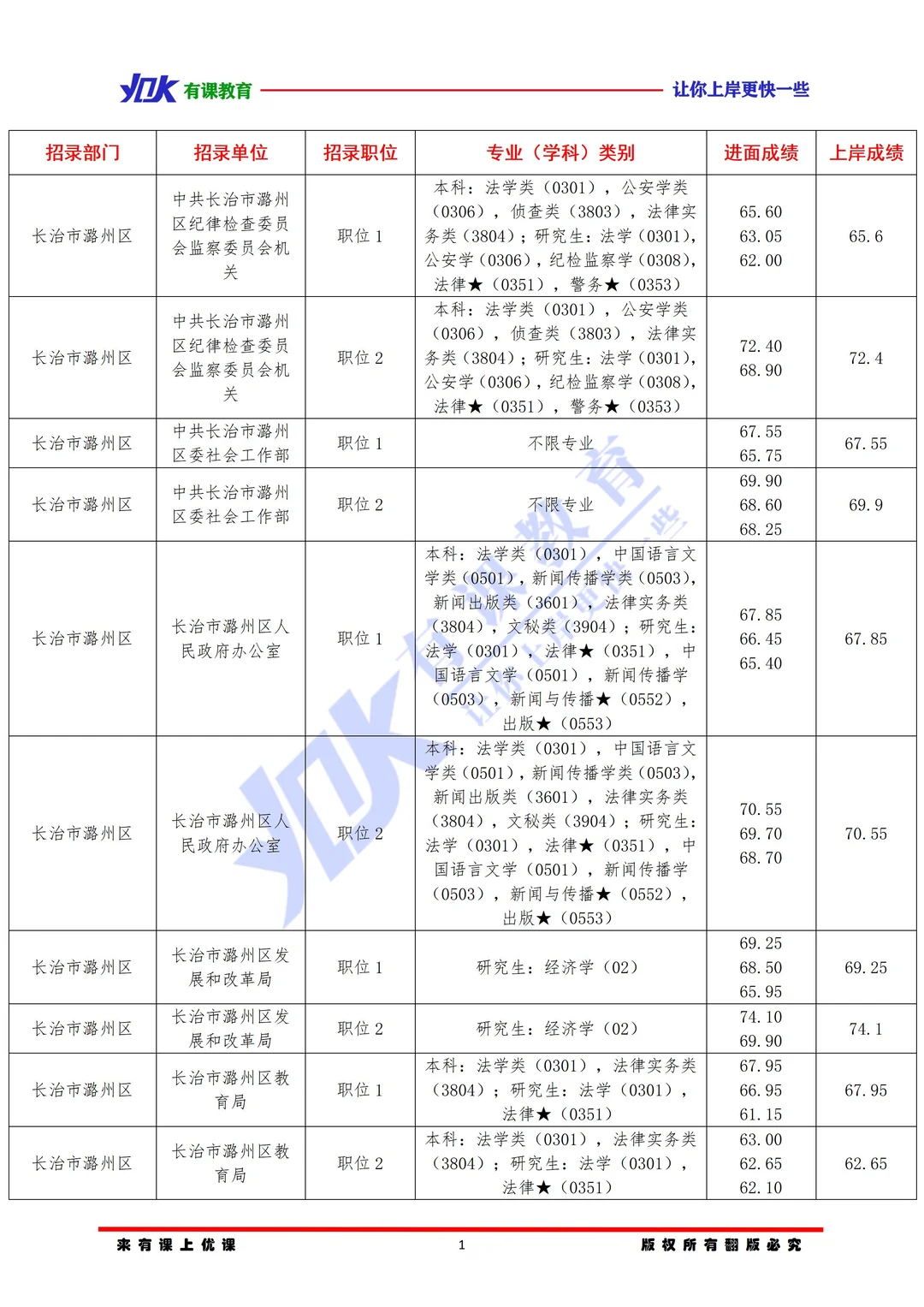 YDK 有课教育 让你上岸更快一些

| 招录部门 | 招录单位 | 招录职位 | 专业（学科）类别 | 进面成绩 | 上岸成绩 |
|---|---|---|---|---|---|
| 长治市潞州区 | 中共长治市潞州区纪律检查委员会监察委员会机关 | 职位 1 | 本科：法学类（0301），公安学类（0306），侦查类（3803），法律实务类（3804）；研究生：法学（0301），公安学（0306），纪检监察学（0308），法律★（0351），警务★（0353） | 65.60 63.05 62.00 | 65.6 |
| 长治市潞州区 | 中共长治市潞州区纪律检查委员会监察委员会机关 | 职位 2 | 本科：法学类（0301），公安学类（0306），侦查类（3803），法律实务类（3804）；研究生：法学（0301），公安学（0306），纪检监察学（0308），法律★（0351），警务★（0353） | 72.40 68.90 | 72.4 |
| 长治市潞州区 | 中共长治市潞州区委社会工作部 | 职位 1 | 不限专业 | 67.55 65.75 | 67.55 |
| 长治市潞州区 | 中共长治市潞州区委社会工作部 | 职位 2 | 不限专业 | 69.90 68.60 68.25 | 69.9 |
| 长治市潞州区 | 长治市潞州区人民政府办公室 | 职位 1 | 本科：法学类（0301），中国语言文学类（0501），新闻传播学类（0503），新闻出版类（3601），法律实务类（3804），文秘类（3904）；研究生：法学（0301），法律★（0351），中国语言文学（0501），新闻传播学（0503），新闻与传播★（0552），出版★（0553） | 67.85 66.45 65.40 | 67.85 |
| 长治市潞州区 | 长治市潞州区人民政府办公室 | 职位 2 | 本科：法学类（0301），中国语言文学类（0501），新闻传播学类（0503），新闻出版类（3601），法律实务类（3804），文秘类（3904）；研究生：法学（0301），法律★（0351），中国语言文学（0501），新闻传播学（0503），新闻与传播★（0552），出版★（0553） | 70.55 69.70 68.70 | 70.55 |
| 长治市潞州区 | 长治市潞州区发展和改革局 | 职位 1 | 研究生：经济学（02） | 69.25 68.50 65.95 | 69.25 |
| 长治市潞州区 | 长治市潞州区发展和改革局 | 职位 2 | 研究生：经济学（02） | 74.10 69.90 | 74.1 |
| 长治市潞州区 | 长治市潞州区教育局 | 职位 1 | 本科：法学类（0301），法律实务类（3804）；研究生：法学（0301），法律★（0351） | 67.95 66.95 61.15 | 67.95 |
| 长治市潞州区 | 长治市潞州区教育局 | 职位 2 | 本科：法学类（0301），法律实务类（3804）；研究生：法学（0301），法律★（0351） | 63.00 62.65 62.10 | 62.65 |

来有课上优课 1 版权所有翻版必究